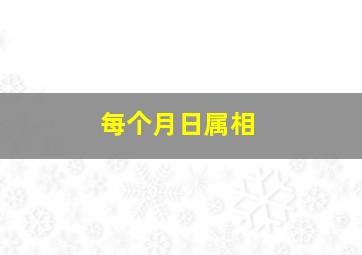 每个月日属相